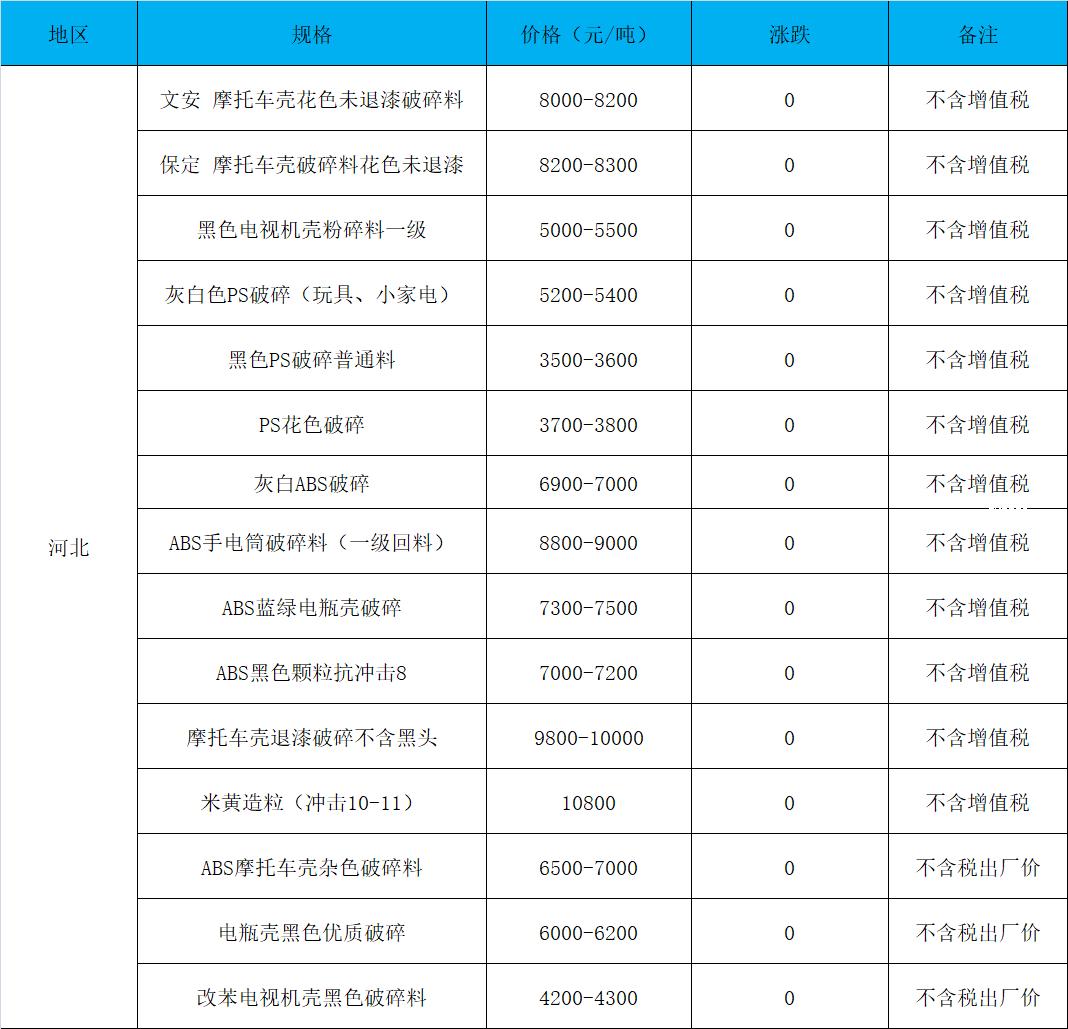 | 地区 | 规格 | 价格（元/吨） | 涨跌 | 备注 |
|---|---|---|---|---|
| 河北 | 文安 摩托车壳花色未退漆破碎料 | 8000-8200 | 0 | 不含增值税 |
| | 保定 摩托车壳破碎料花色未退漆 | 8200-8300 | 0 | 不含增值税 |
| | 黑色电视机壳粉碎料一级 | 5000-5500 | 0 | 不含增值税 |
| | 灰白色PS破碎（玩具、小家电） | 5200-5400 | 0 | 不含增值税 |
| | 黑色PS破碎普通料 | 3500-3600 | 0 | 不含增值税 |
| | PS花色破碎 | 3700-3800 | 0 | 不含增值税 |
| | 灰白ABS破碎 | 6900-7000 | 0 | 不含增值税 |
| | ABS手电筒破碎料（一级回料） | 8800-9000 | 0 | 不含增值税 |
| | ABS蓝绿电瓶壳破碎 | 7300-7500 | 0 | 不含增值税 |
| | ABS黑色颗粒抗冲击8 | 7000-7200 | 0 | 不含增值税 |
| | 摩托车壳退漆破碎不含黑头 | 9800-10000 | 0 | 不含增值税 |
| | 米黄造粒（冲击10-11） | 10800 | 0 | 不含增值税 |
| | ABS摩托车壳杂色破碎料 | 6500-7000 | 0 | 不含税出厂价 |
| | 电瓶壳黑色优质破碎 | 6000-6200 | 0 | 不含税出厂价 |
| | 改苯电视机壳黑色破碎料 | 4200-4300 | 0 | 不含税出厂价 |